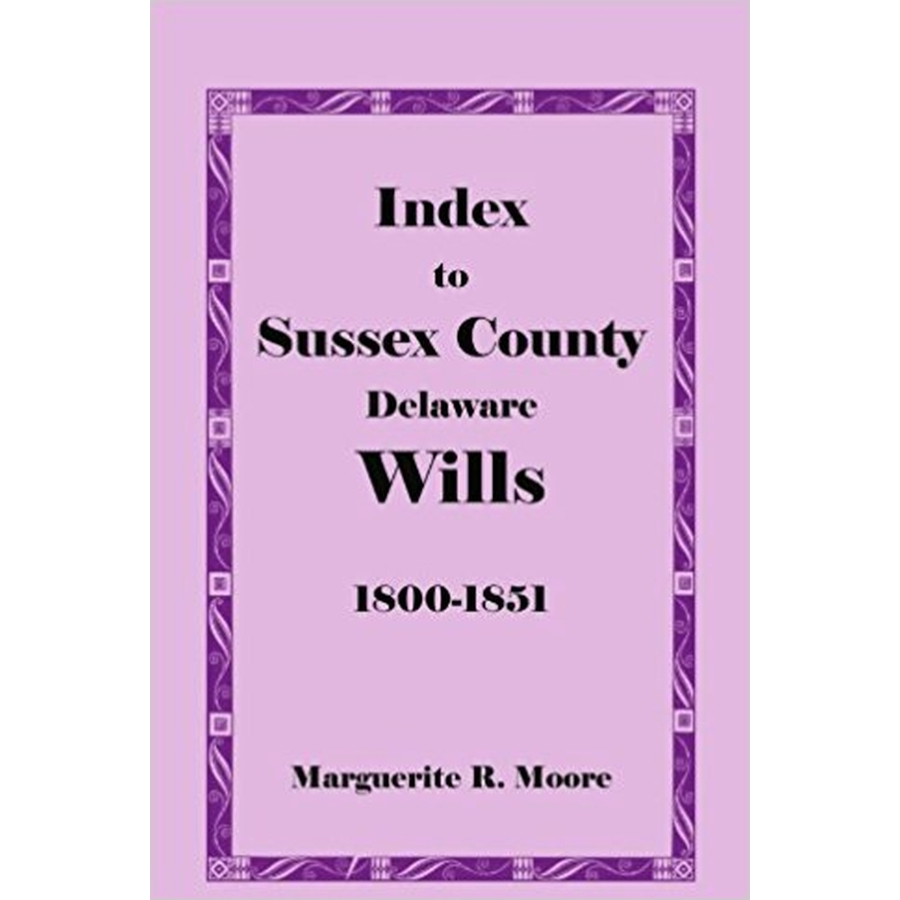 Index
to
Sussex County
Delaware
Wills

1800-1851

Marguerite R. Moore